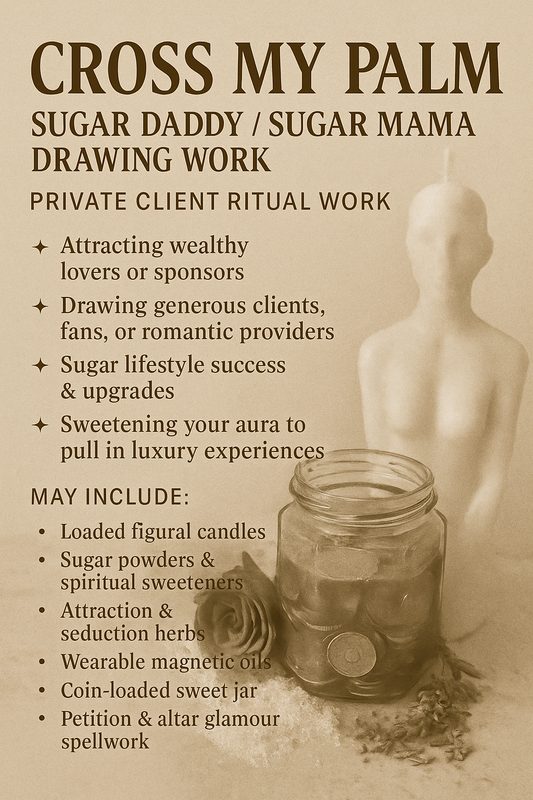 CROSS MY PALM

SUGAR DADDY / SUGAR MAMA
DRAWING WORK

PRIVATE CLIENT RITUAL WORK

✦ Attracting wealthy lovers or sponsors

✦ Drawing generous clients, fans, or romantic providers

✦ Sugar lifestyle success & upgrades

✦ Sweetening your aura to pull in luxury experiences

MAY INCLUDE:

• Loaded figural candles
• Sugar powders & spiritual sweeteners
• Attraction & seduction herbs
• Wearable magnetic oils
• Coin-loaded sweet jar
• Petition & altar glamour spellwork